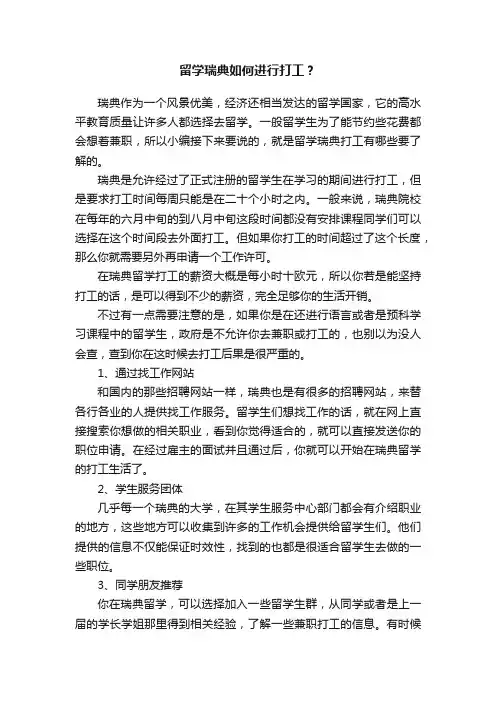 留学瑞典如何进行打工？

瑞典作为一个风景优美，经济还相当发达的留学国家，它的高水平教育质量让许多人都选择去留学。一般留学生为了能节约些花费都会想着兼职，所以小编接下来要说的，就是留学瑞典打工有哪些要了解的。

瑞典是允许经过了正式注册的留学生在学习的期间进行打工，但是要求打工时间每周只能是在二十个小时之内。一般来说，瑞典院校在每年的六月中旬的到八月中旬这段时间都没有安排课程同学们可以选择在这个时间段去外面打工。但如果你打工的时间超过了这个长度，那么你就需要另外再申请一个工作许可。

在瑞典留学打工的薪资大概是每小时十欧元，所以你若是能坚持打工的话，是可以得到不少的薪资，完全足够你的生活开销。

不过有一点需要注意的是，如果你是在还进行语言或者是预科学习课程中的留学生，政府是不允许你去兼职或打工的，也别以为没人会查，查到你在这时候去打工后果是很严重的。

1、通过找工作网站

和国内的那些招聘网站一样，瑞典也是有很多的招聘网站，来替各行各业的人提供找工作服务。留学生们想找工作的话，就在网上直接搜索你想做的相关职业，看到你觉得适合的，就可以直接发送你的职位申请。在经过雇主的面试并且通过后，你就可以开始在瑞典留学的打工生活了。

2、学生服务团体

几乎每一个瑞典的大学，在其学生服务中心部门都会有介绍职业的地方，这些地方可以收集到许多的工作机会提供给留学生们。他们提供的信息不仅能保证时效性，找到的也都是很适合留学生去做的一些职位。

3、同学朋友推荐

你在瑞典留学，可以选择加入一些留学生群，从同学或者是上一届的学长学姐那里得到相关经验，了解一些兼职打工的信息。有时候